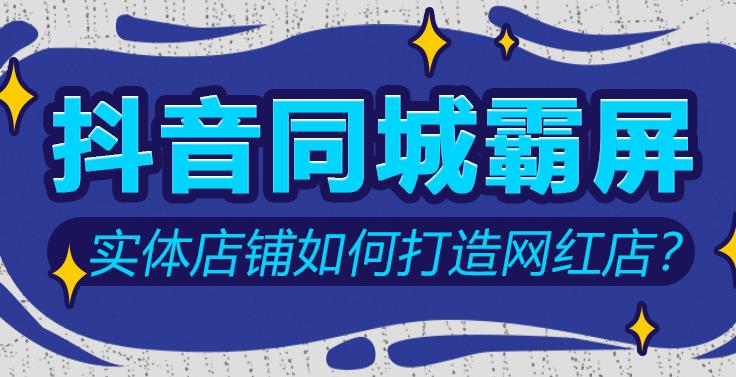 抖音同城霸屏

实体店铺如何打造网红店？